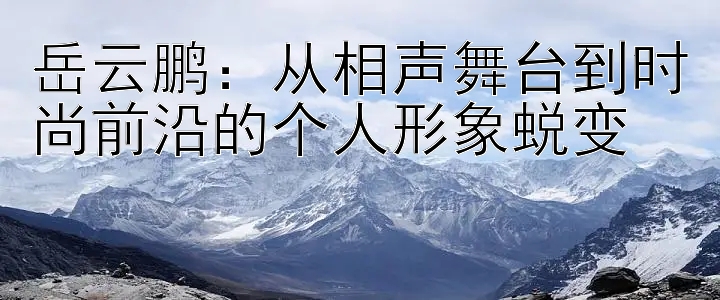 岳云鹏：从相声舞台到时尚前沿的个人形象蜕变